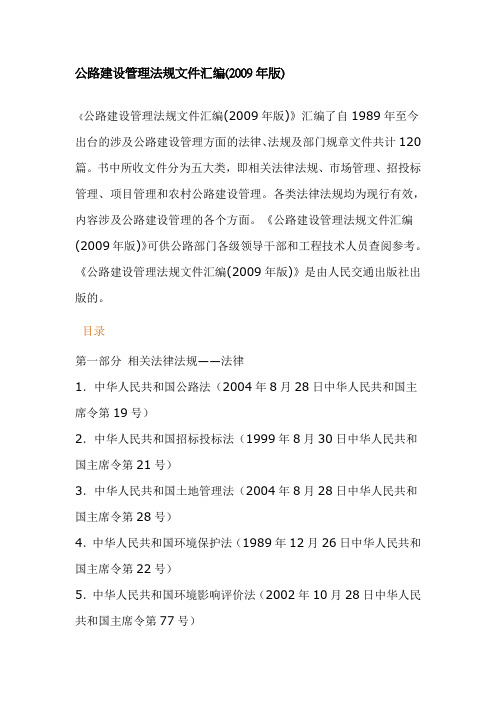 公路建设管理法规文件汇编(2009 年版)

《公路建设管理法规文件汇编(2009 年版)》汇编了自 1989 年至今出台的涉及公路建设管理方面的法律、法规及部门规章文件共计 120 篇。书中所收文件分为五大类，即相关法律法规、市场管理、招投标管理、项目管理和农村公路建设管理。各类法律法规均为现行有效，内容涉及公路建设管理的各个方面。《公路建设管理法规文件汇编(2009 年版)》可供公路部门各级领导干部和工程技术人员查阅参考。《公路建设管理法规文件汇编(2009 年版)》是由人民交通出版社出版的。

目录

第一部分 相关法律法规——法律

1. 中华人民共和国公路法（2004 年 8 月 28 日中华人民共和国主席令第 19 号）

2. 中华人民共和国招标投标法（1999 年 8 月 30 日中华人民共和国主席令第 21 号）

3. 中华人民共和国土地管理法（2004 年 8 月 28 日中华人民共和国主席令第 28 号）

4. 中华人民共和国环境保护法（1989 年 12 月 26 日中华人民共和国主席令第 22 号）

5. 中华人民共和国环境影响评价法（2002 年 10 月 28 日中华人民共和国主席令第 77 号）